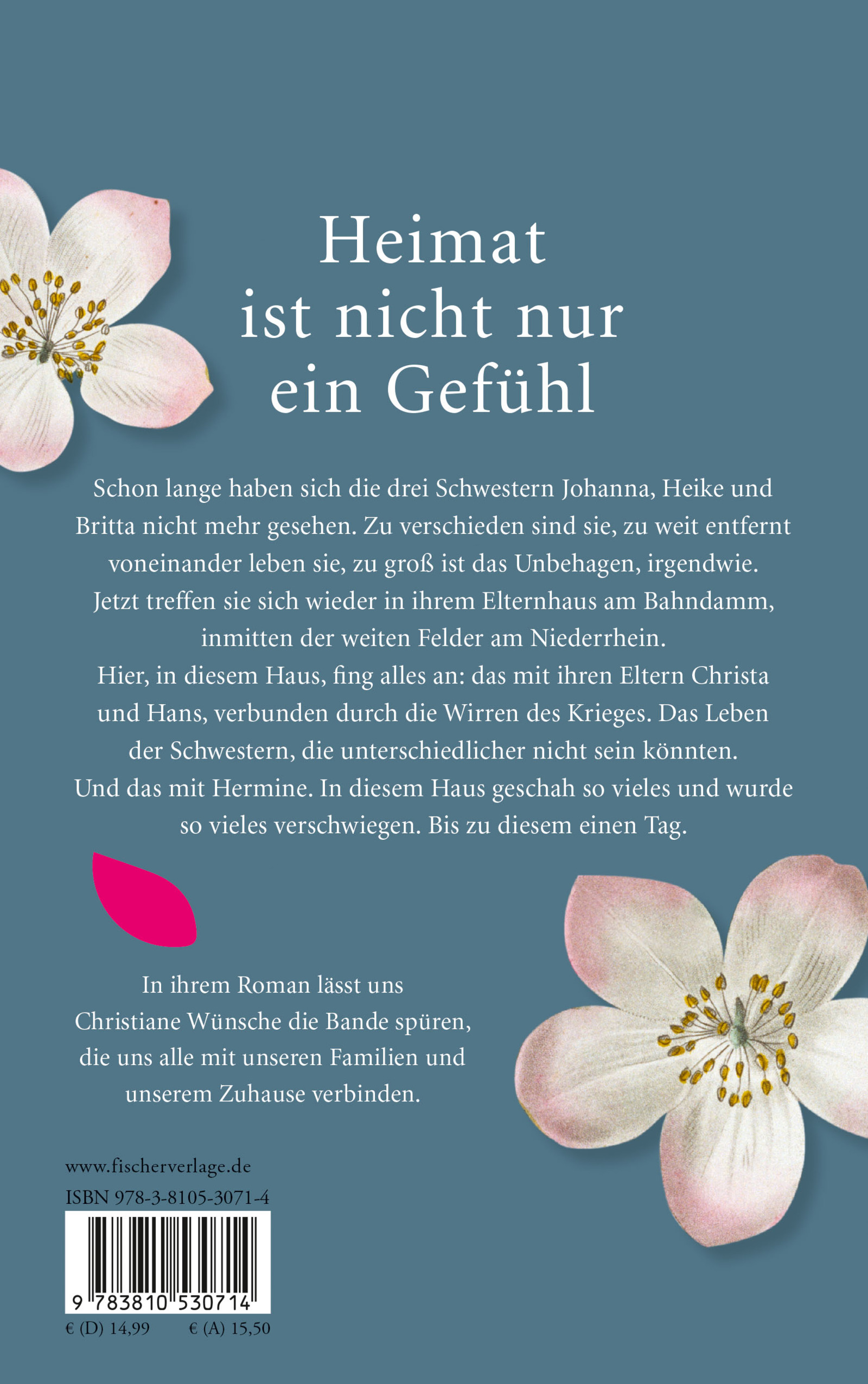 Heimat ist nicht nur ein Gefühl

Schon lange haben sich die drei Schwestern Johanna, Heike und Britta nicht mehr gesehen. Zu verschieden sind sie, zu weit entfernt voneinander leben sie, zu groß ist das Unbehagen, irgendwie. Jetzt treffen sie sich wieder in ihrem Elternhaus am Bahndamm, inmitten der weiten Felder am Niederrhein.
Hier, in diesem Haus, fing alles an: das mit ihren Eltern Christa und Hans, verbunden durch die Wirren des Krieges. Das Leben der Schwestern, die unterschiedlicher nicht sein könnten. Und das mit Hermine. In diesem Haus geschah so vieles und wurde so vieles verschwiegen. Bis zu diesem einen Tag.

In ihrem Roman lässt uns Christiane Wünsche die Bande spüren, die uns alle mit unseren Familien und unserem Zuhause verbinden.

www.fischerverlage.de
ISBN 978-3-8105-3071-4
9 783810 530714
€ (D) 14,99 € (A) 15,50